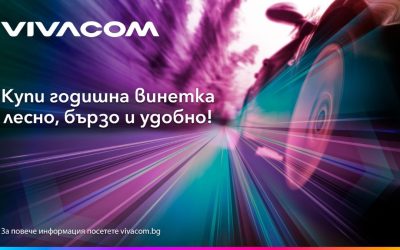 VIVACOM

Купи годишна винетка лесно, бързо и удобно!

За повече информация посетете vivacom.bg